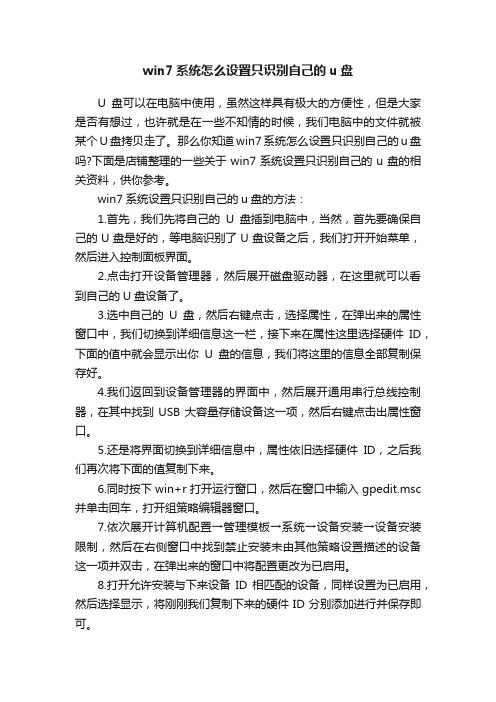 win7 系统怎么设置只识别自己的 u 盘

U 盘可以在电脑中使用，虽然这样具有极大的方便性，但是大家是否有想过，也许就是在一些不知情的时候，我们电脑中的文件就被某个 U 盘拷贝走了。那么你知道 win7 系统怎么设置只识别自己的 u 盘吗?下面是店铺整理的一些关于 win7 系统设置只识别自己的 u 盘的相关资料，供你参考。

win7 系统设置只识别自己的 u 盘的方法：

1.首先，我们先将自己的 U 盘插到电脑中，当然，首先要确保自己的 U 盘是好的，等电脑识别了 U 盘设备之后，我们打开开始菜单，然后进入控制面板界面。

2.点击打开设备管理器，然后展开磁盘驱动器，在这里就可以看到自己的 U 盘设备了。

3.选中自己的 U 盘，然后右键点击，选择属性，在弹出来的属性窗口中，我们切换到详细信息这一栏，接下来在属性这里选择硬件 ID，下面的值中就会显示出你 U 盘的信息，我们将这里的信息全部复制保存好。

4.我们返回到设备管理器的界面中，然后展开通用串行总线控制器，在其中找到 USB 大容量存储设备这一项，然后右键点击出属性窗口。

5.还是将界面切换到详细信息中，属性依旧选择硬件 ID，之后我们再次将下面的值复制下来。

6.同时按下 win+r 打开运行窗口，然后在窗口中输入 gpedit.msc 并单击回车，打开组策略编辑器窗口。

7.依次展开计算机配置→管理模板→系统→设备安装→设备安装限制，然后在右侧窗口中找到禁止安装未由其他策略设置描述的设备这一项并双击，在弹出来的窗口中将配置更改为已启用。

8.打开允许安装与下来设备 ID 相匹配的设备，同样设置为已启用，然后选择显示，将刚刚我们复制下来的硬件 ID 分别添加进行并保存即可。